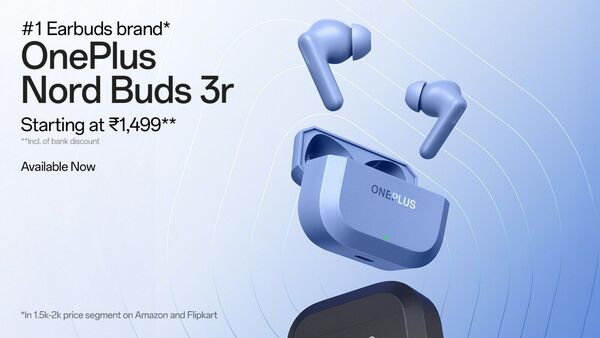 #1 Earbuds brand*

OnePlus Nord Buds 3r

Starting at ₹1,499**

**Incl. of bank discount

Available Now

ONEPLUS

*In 1.5k-2k price segment on Amazon and Flipkart